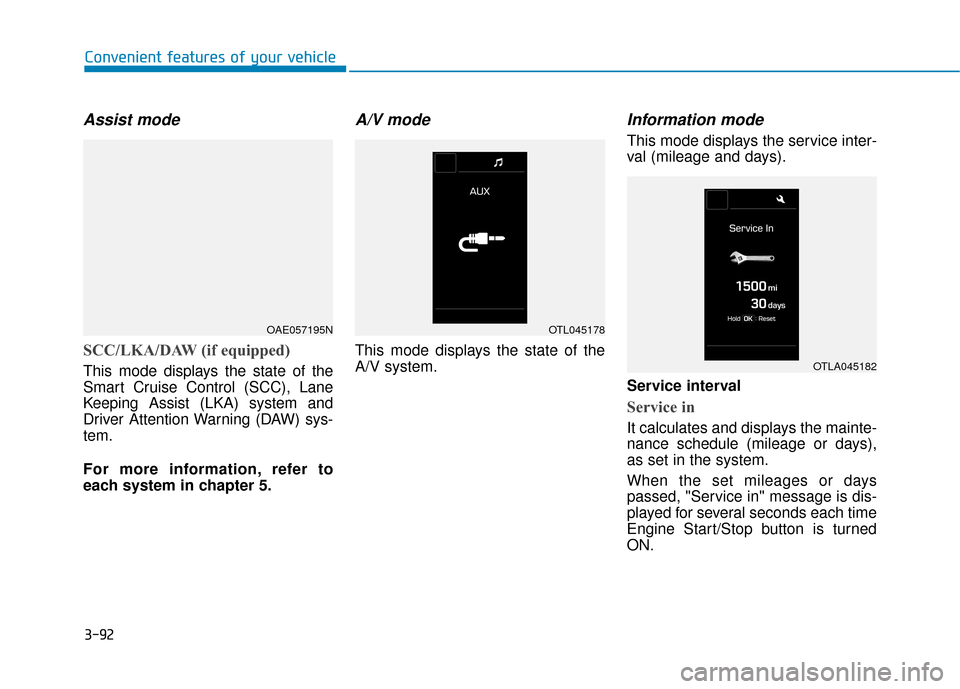 Convenient features of your vehicle

Assist mode

OAE057195N

SCC/LKA/DAW (if equipped)

This mode displays the state of the Smart Cruise Control (SCC), Lane Keeping Assist (LKA) system and Driver Attention Warning (DAW) system.

For more information, refer to each system in chapter 5.

A/V mode

AUX

OTL045178

This mode displays the state of the A/V system.

Information mode

This mode displays the service interval (mileage and days).

Service In

1500 mi

30 days

Hold OK : Reset

OTLA045182

Service interval

Service in

It calculates and displays the maintenance schedule (mileage or days), as set in the system.

When the set mileages or days passed, "Service in" message is displayed for several seconds each time Engine Start/Stop button is turned ON.

3-92

carmanualsonline.info